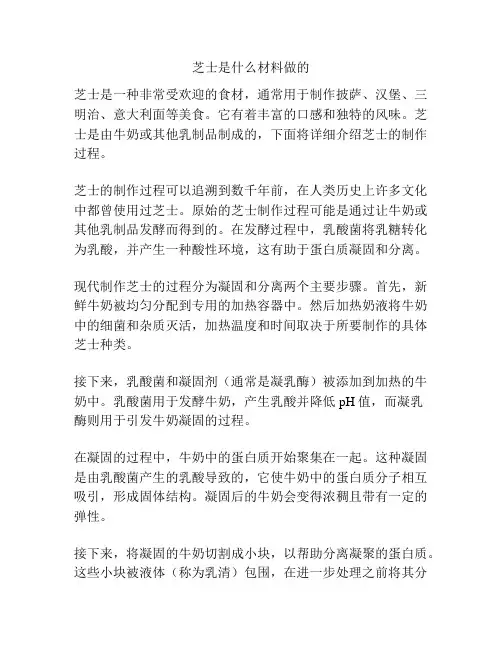 芝士是什么材料做的

芝士是一种非常受欢迎的食材，通常用于制作披萨、汉堡、三明治、意大利面等美食。它有着丰富的口感和独特的风味。芝士是由牛奶或其他乳制品制成的，下面将详细介绍芝士的制作过程。

芝士的制作过程可以追溯到数千年前，在人类历史上许多文化中都曾使用过芝士。原始的芝士制作过程可能是通过让牛奶或其他乳制品发酵而得到的。在发酵过程中，乳酸菌将乳糖转化为乳酸，并产生一种酸性环境，这有助于蛋白质凝固和分离。

现代制作芝士的过程分为凝固和分离两个主要步骤。首先，新鲜牛奶被均匀分配到专用的加热容器中。然后加热奶液将牛奶中的细菌和杂质灭活，加热温度和时间取决于所要制作的具体芝士种类。

接下来，乳酸菌和凝固剂（通常是凝乳酶）被添加到加热的牛奶中。乳酸菌用于发酵牛奶，产生乳酸并降低 pH 值，而凝乳酶则用于引发牛奶凝固的过程。

在凝固的过程中，牛奶中的蛋白质开始聚集在一起。这种凝固是由乳酸菌产生的乳酸导致的，它使牛奶中的蛋白质分子相互吸引，形成固体结构。凝固后的牛奶会变得浓稠且带有一定的弹性。

接下来，将凝固的牛奶切割成小块，以帮助分离凝聚的蛋白质。这些小块被液体（称为乳清）包围，在进一步处理之前将其分